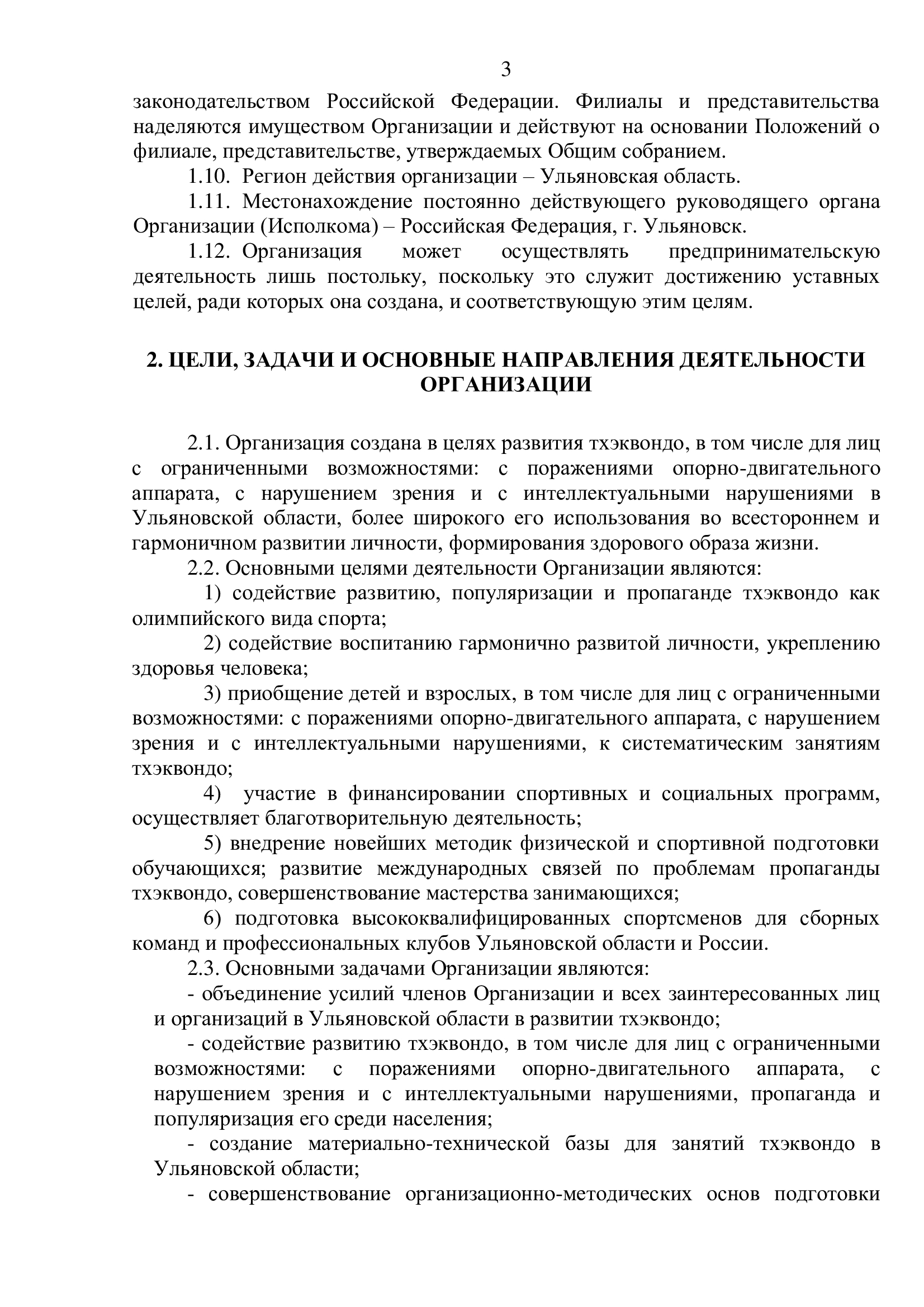 3

законодательством Российской Федерации. Филиалы и представительства наделяются имуществом Организации и действуют на основании Положений о филиале, представительстве, утверждаемых Общим собранием.

1.10. Регион действия организации – Ульяновская область.

1.11. Местонахождение постоянно действующего руководящего органа Организации (Исполкома) – Российская Федерация, г. Ульяновск.

1.12. Организация может осуществлять предпринимательскую деятельность лишь постольку, поскольку это служит достижению уставных целей, ради которых она создана, и соответствующую этим целям.

2. ЦЕЛИ, ЗАДАЧИ И ОСНОВНЫЕ НАПРАВЛЕНИЯ ДЕЯТЕЛЬНОСТИ ОРГАНИЗАЦИИ

2.1. Организация создана в целях развития тхэквондо, в том числе для лиц с ограниченными возможностями: с поражениями опорно-двигательного аппарата, с нарушением зрения и с интеллектуальными нарушениями в Ульяновской области, более широкого его использования во всестороннем и гармоничном развитии личности, формирования здорового образа жизни.

2.2. Основными целями деятельности Организации являются:

1) содействие развитию, популяризации и пропаганде тхэквондо как олимпийского вида спорта;

2) содействие воспитанию гармонично развитой личности, укреплению здоровья человека;

3) приобщение детей и взрослых, в том числе для лиц с ограниченными возможностями: с поражениями опорно-двигательного аппарата, с нарушением зрения и с интеллектуальными нарушениями, к систематическим занятиям тхэквондо;

4) участие в финансировании спортивных и социальных программ, осуществляет благотворительную деятельность;

5) внедрение новейших методик физической и спортивной подготовки обучающихся; развитие международных связей по проблемам пропаганды тхэквондо, совершенствование мастерства занимающихся;

6) подготовка высококвалифицированных спортсменов для сборных команд и профессиональных клубов Ульяновской области и России.

2.3. Основными задачами Организации являются:

- объединение усилий членов Организации и всех заинтересованных лиц и организаций в Ульяновской области в развитии тхэквондо;

- содействие развитию тхэквондо, в том числе для лиц с ограниченными возможностями: с поражениями опорно-двигательного аппарата, с нарушением зрения и с интеллектуальными нарушениями, пропаганда и популяризация его среди населения;

- создание материально-технической базы для занятий тхэквондо в Ульяновской области;

- совершенствование организационно-методических основ подготовки